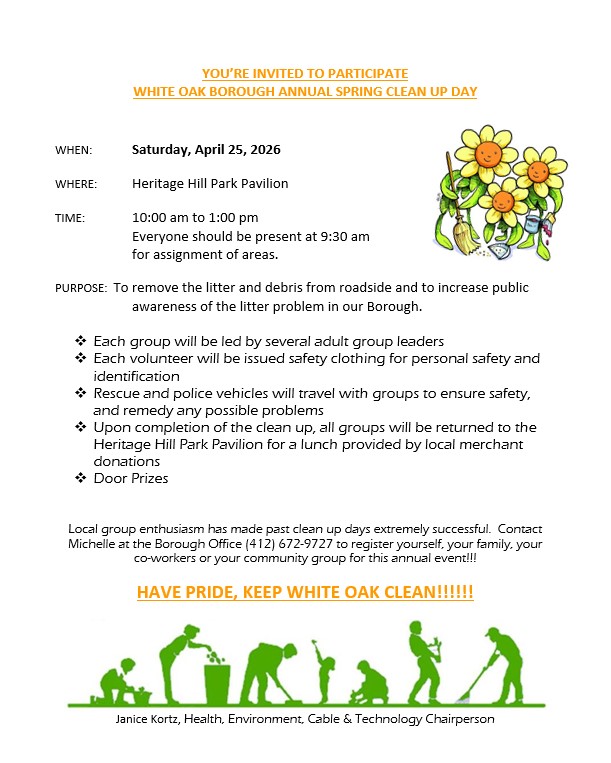 YOU'RE INVITED TO PARTICIPATE
WHITE OAK BOROUGH ANNUAL SPRING CLEAN UP DAY

WHEN: Saturday, April 25, 2026

WHERE: Heritage Hill Park Pavilion

TIME: 10:00 am to 1:00 pm
Everyone should be present at 9:30 am for assignment of areas.

PURPOSE: To remove the litter and debris from roadside and to increase public awareness of the litter problem in our Borough.

❖ Each group will be led by several adult group leaders
❖ Each volunteer will be issued safety clothing for personal safety and identification
❖ Rescue and police vehicles will travel with groups to ensure safety, and remedy any possible problems
❖ Upon completion of the clean up, all groups will be returned to the Heritage Hill Park Pavilion for a lunch provided by local merchant donations
❖ Door Prizes

Local group enthusiasm has made past clean up days extremely successful. Contact Michelle at the Borough Office (412) 672-9727 to register yourself, your family, your co-workers or your community group for this annual event!!!

HAVE PRIDE, KEEP WHITE OAK CLEAN!!!!!!

Janice Kortz, Health, Environment, Cable & Technology Chairperson